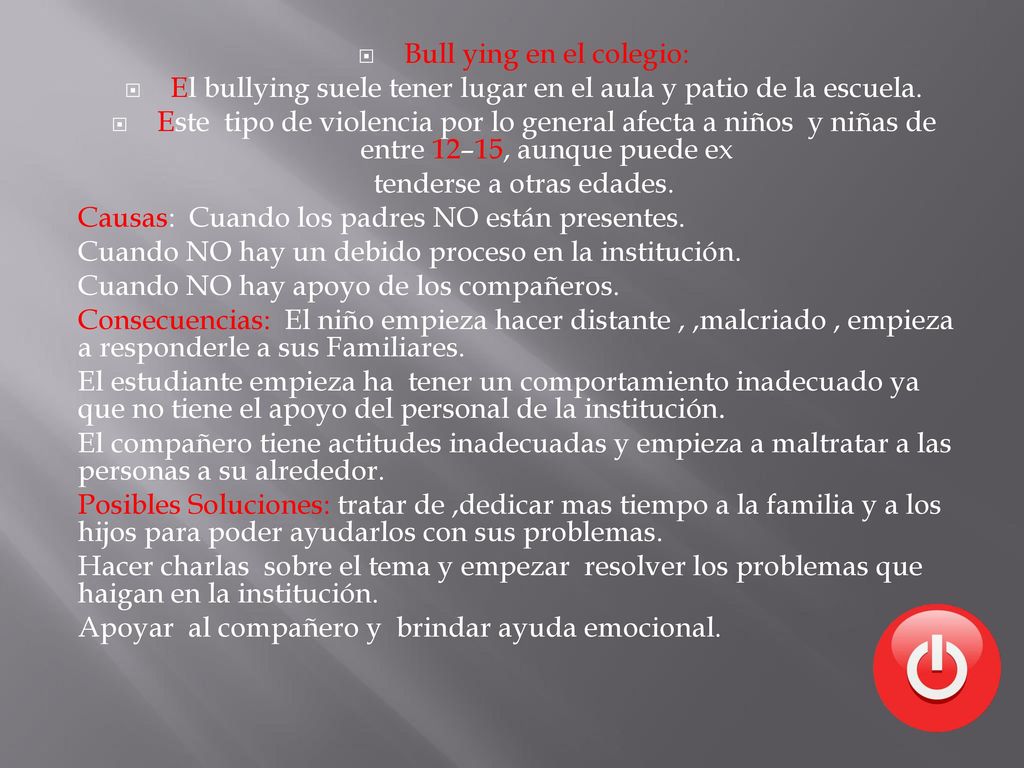 Bull ying en el colegio:

El bullying suele tener lugar en el aula y patio de la escuela.

Este tipo de violencia por lo general afecta a niños y niñas de entre 12–15, aunque puede ex

tenderse a otras edades.

Causas: Cuando los padres NO están presentes.

Cuando NO hay un debido proceso en la institución.

Cuando NO hay apoyo de los compañeros.

Consecuencias: El niño empieza hacer distante , ,malcriado , empieza a responderle a sus Familiares.

El estudiante empieza ha tener un comportamiento inadecuado ya que no tiene el apoyo del personal de la institución.

El compañero tiene actitudes inadecuadas y empieza a maltratar a las personas a su alrededor.

Posibles Soluciones: tratar de ,dedicar mas tiempo a la familia y a los hijos para poder ayudarlos con sus problemas.

Hacer charlas sobre el tema y empezar resolver los problemas que haigan en la institución.

Apoyar al compañero y brindar ayuda emocional.